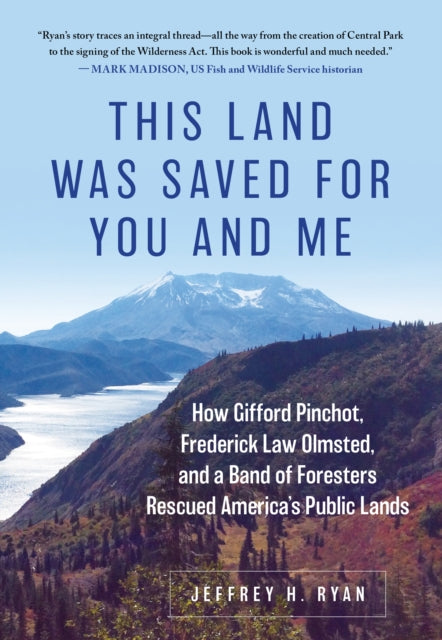 "Ryan's story traces an integral thread—all the way from the creation of Central Park to the signing of the Wilderness Act. This book is wonderful and much needed."
— MARK MADISON, US Fish and Wildlife Service historian

THIS LAND WAS SAVED FOR YOU AND ME

How Gifford Pinchot, Frederick Law Olmsted, and a Band of Foresters Rescued America's Public Lands

JEFFREY H. RYAN